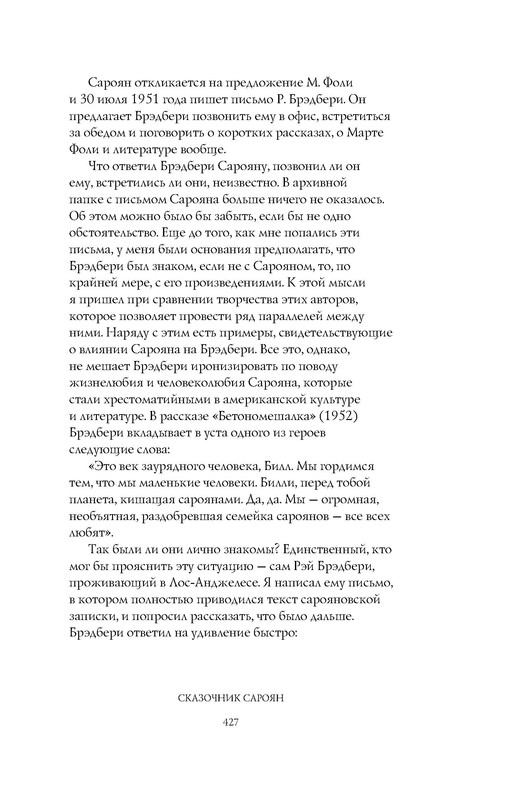 Сароян откликается на предложение М. Фоли и 30 июля 1951 года пишет письмо Р. Брэдбери. Он предлагает Брэдбери позвонить ему в офис, встретиться за обедом и поговорить о коротких рассказах, о Марте Фоли и литературе вообще.

Что ответил Брэдбери Сарояну, позвонил ли он ему, встретились ли они, неизвестно. В архивной папке с письмом Сарояна больше ничего не оказалось. Об этом можно было бы забыть, если бы не одно обстоятельство. Еще до того, как мне попались эти письма, у меня были основания предполагать, что Брэдбери был знаком, если не с Сарояном, то, по крайней мере, с его произведениями. К этой мысли я пришел при сравнении творчества этих авторов, которое позволяет провести ряд параллелей между ними. Наряду с этим есть примеры, свидетельствующие о влиянии Сарояна на Брэдбери. Все это, однако, не мешает Брэдбери иронизировать по поводу жизнелюбия и человеколюбия Сарояна, которые стали хрестоматийными в американской культуре и литературе. В рассказе «Бетономешалка» (1952) Брэдбери вкладывает в уста одного из героев следующие слова:

«Это век заурядного человека, Билл. Мы гордимся тем, что мы маленькие человеки. Билли, перед тобой планета, кишащая сароянами. Да, да. Мы — огромная, необъятная, раздобревшая семейка сароянов — все всех любят».

Так были ли они лично знакомы? Единственный, кто мог бы прояснить эту ситуацию — сам Рэй Брэдбери, проживающий в Лос-Анджелесе. Я написал ему письмо, в котором полностью приводился текст сарояновской записки, и попросил рассказать, что было дальше. Брэдбери ответил на удивление быстро:

СКАЗОЧНИК САРОЯН

427